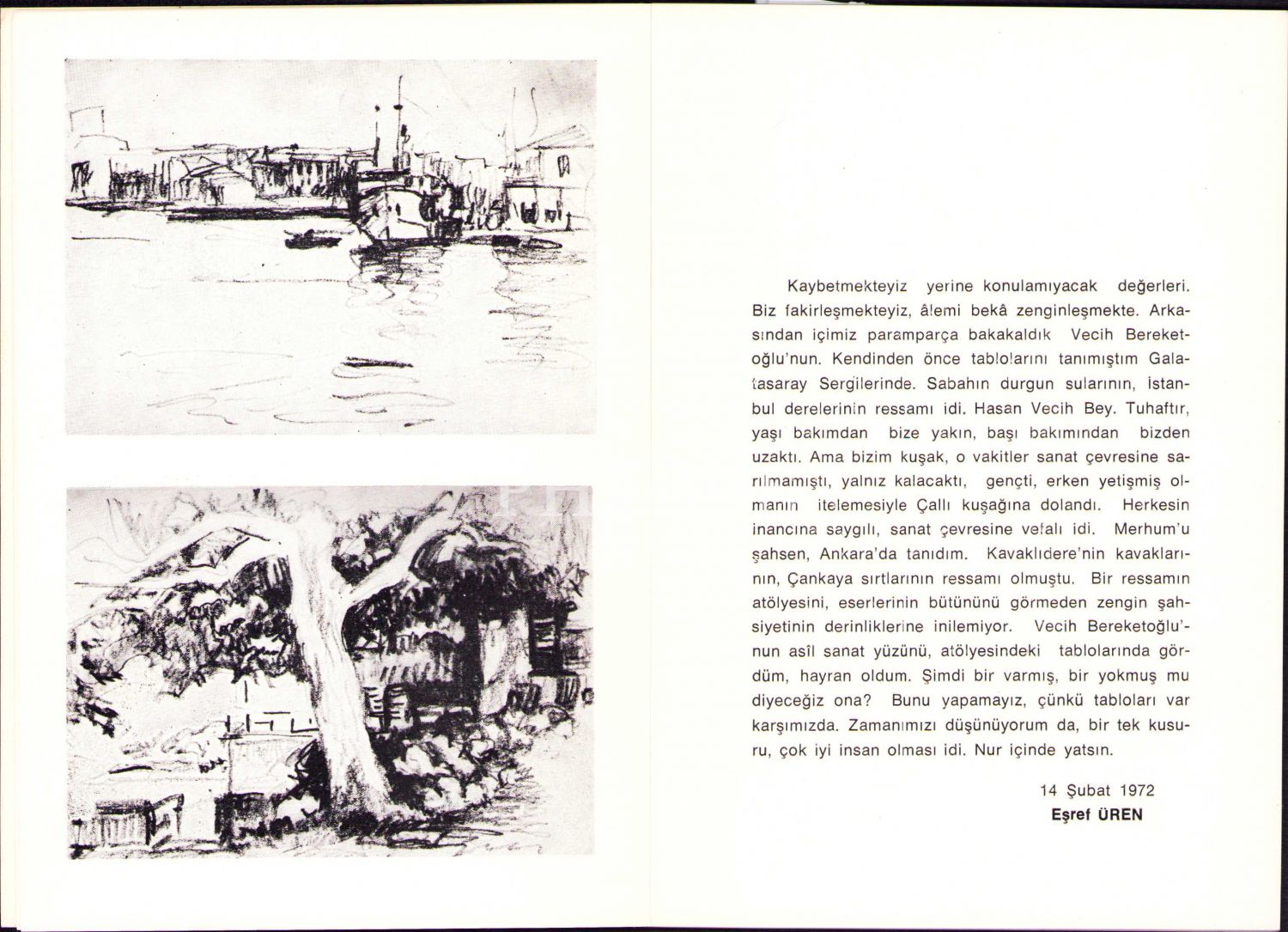 Kaybetmekteyiz yerine konulamıyacak değerleri. Biz fakirleşmekteyiz, âlemi bekâ zenginleşmekte. Arkasından içimiz paramparça bakakaldık Vecih Bereketoğlu'nun. Kendinden önce tablolarını tanımıştım Galatasaray Sergilerinde. Sabahın durgun sularının, İstanbul derelerinin ressamı idi. Hasan Vecih Bey. Tuhaftır, yaşı bakımdan bize yakın, başı bakımından bizden uzaktı. Ama bizim kuşak, o vakitler sanat çevresine sarılmamıştı, yalnız kalacaktı, gençti, erken yetişmiş olmanın itelemesiyle Çallı kuşağına dolandı. Herkesin inancına saygılı, sanat çevresine vefalı idi. Merhum'u şahsen, Ankara'da tanıdım. Kavaklıdere'nin kavaklarının, Çankaya sırtlarının ressamı olmuştu. Bir ressamın atölyesini, eserlerinin bütününü görmeden zengin şahsiyetinin derinliklerine inilemiyor. Vecih Bereketoğlu'nun asîl sanat yüzünü, atölyesindeki tablolarında gördüm, hayran oldum. Şimdi bir varmış, bir yokmuş mu diyeceğiz ona? Bunu yapamayız, çünkü tabloları var karşımızda. Zamanımızı düşünüyorum da, bir tek kusuru, çok iyi insan olması idi. Nur içinde yatsın.

14 Şubat 1972
Eşref ÜREN